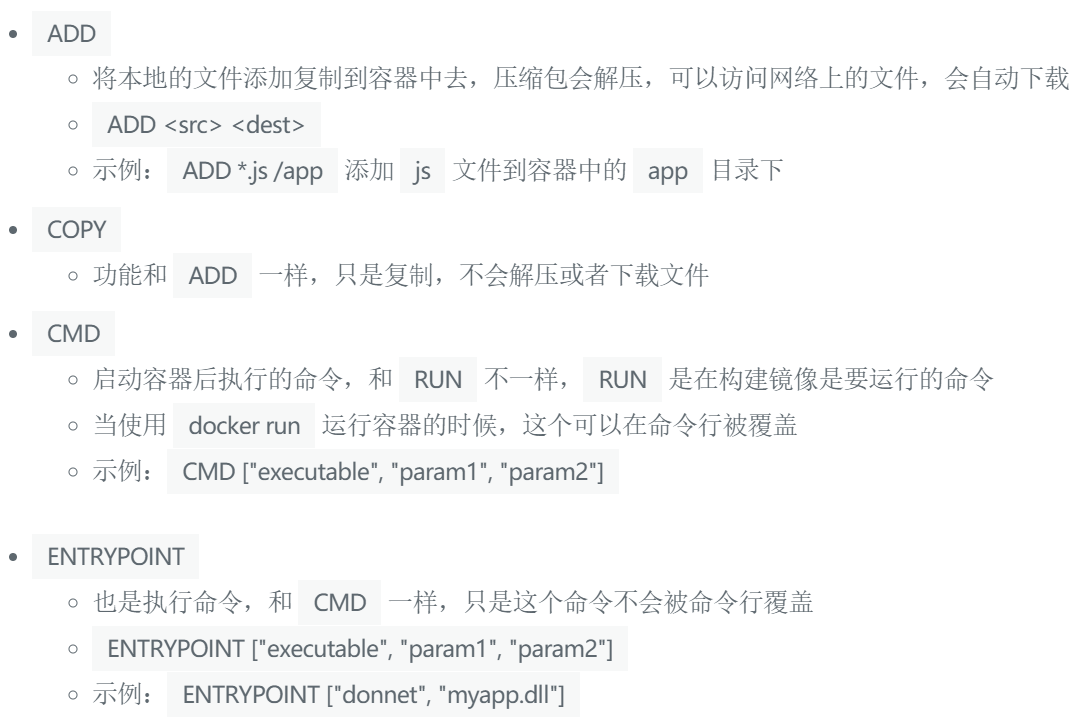 - ADD
  - 将本地的文件添加复制到容器中去，压缩包会解压，可以访问网络上的文件，会自动下载
  - ADD <src> <dest>
  - 示例： ADD *.js /app 添加 js 文件到容器中的 app 目录下
- COPY
  - 功能和 ADD 一样，只是复制，不会解压或者下载文件
- CMD
  - 启动容器后执行的命令，和 RUN 不一样， RUN 是在构建镜像是要运行的命令
  - 当使用 docker run 运行容器的时候，这个可以在命令行被覆盖
  - 示例： CMD ["executable", "param1", "param2"]

- ENTRYPOINT
  - 也是执行命令，和 CMD 一样，只是这个命令不会被命令行覆盖
  - ENTRYPOINT ["executable", "param1", "param2"]
  - 示例： ENTRYPOINT ["donnet", "myapp.dll"]